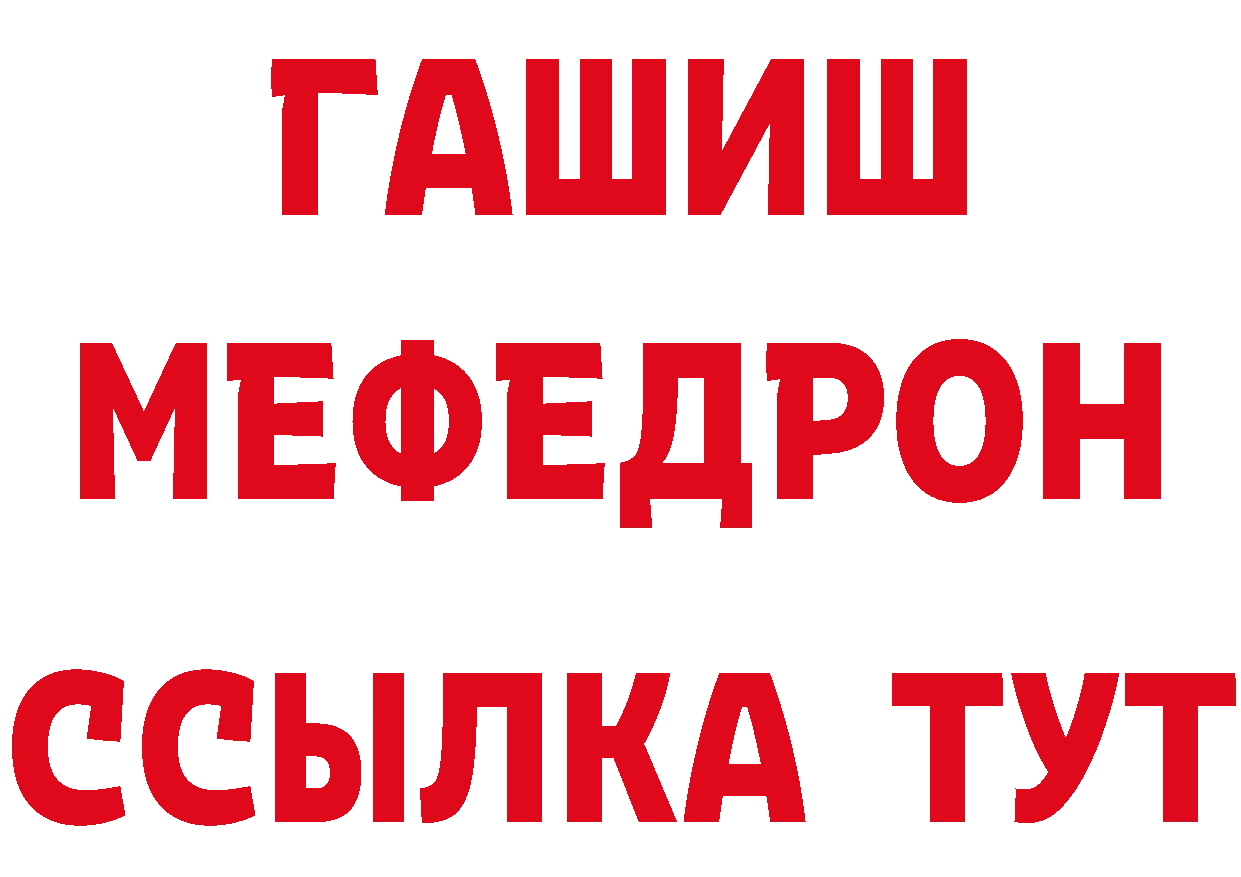 ГАШИШ
МЕФЕДРОН
ССЫЛКА ТУТ